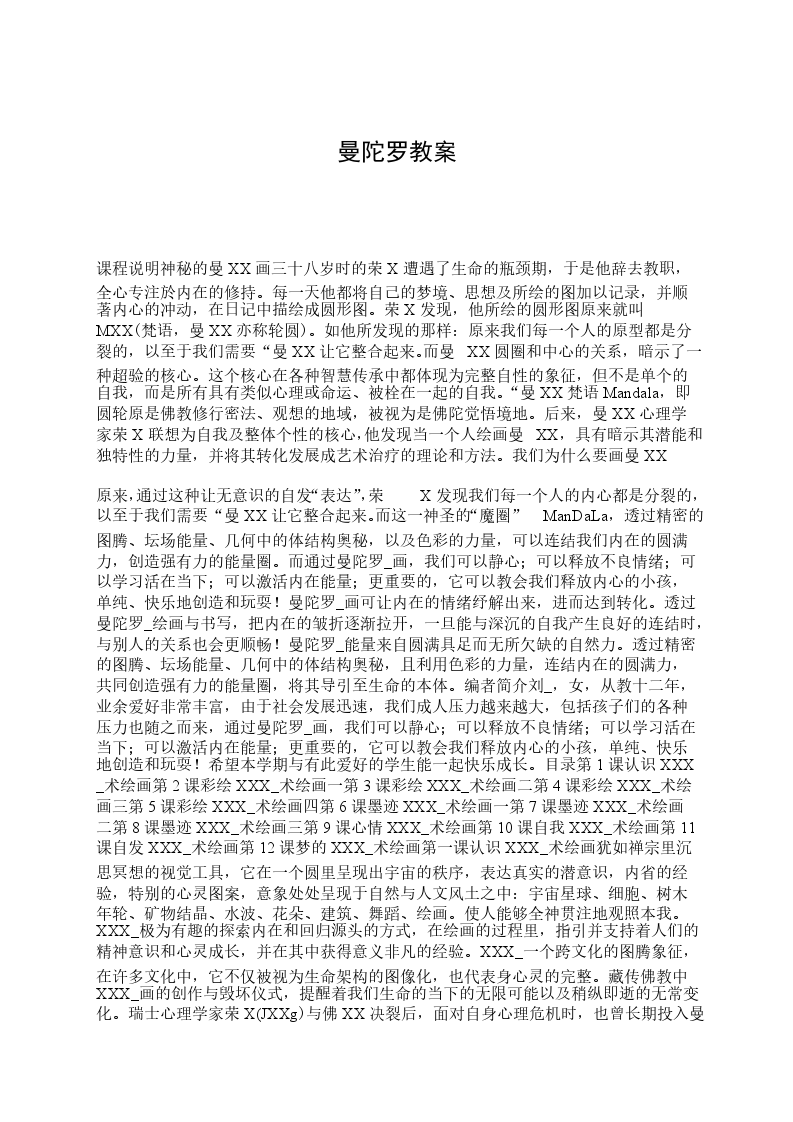 曼陀罗教案

课程说明神秘的曼 XX 画三十八岁时的荣 X 遭遇了生命的瓶颈期，于是他辞去教职，全心专注於内在的修持。每一天他都将自己的梦境、思想及所绘的图加以记录，并顺著内心的冲动，在日记中描绘成圆形图。荣 X 发现，他所绘的圆形图原来就叫 MXX(梵语，曼 XX 亦称轮圆)。如他所发现的那样：原来我们每一个人的原型都是分裂的，以至于我们需要“曼 XX 让它整合起来。而曼 XX 圆圈和中心的关系，暗示了一种超验的核心。这个核心在各种智慧传承中都体现为完整自性的象征，但不是单个的自我，而是所有具有类似心理或命运、被栓在一起的自我。“曼 XX 梵语 Mandala，即圆轮原是佛教修行密法、观想的地域，被视为是佛陀觉悟境地。后来，曼 XX 心理学家荣 X 联想为自我及整体个性的核心，他发现当一个人绘画曼 XX，具有暗示其潜能和独特性的力量，并将其转化发展成艺术治疗的理论和方法。我们为什么要画曼 XX

原来，通过这种让无意识的自发“表达”，荣 X 发现我们每一个人的内心都是分裂的，以至于我们需要“曼 XX 让它整合起来。而这一神圣的“魔圈” ManDaLa，透过精密的图腾、坛场能量、几何中的体结构奥秘，以及色彩的力量，可以连结我们内在的圆满力，创造强有力的能量圈。而通过曼陀罗_画，我们可以静心；可以释放不良情绪；可以学习活在当下；可以激活内在能量；更重要的，它可以教会我们释放内心的小孩，单纯、快乐地创造和玩耍！曼陀罗_画可让内在的情绪纾解出来，进而达到转化。透过曼陀罗_绘画与书写，把内在的皱折逐渐拉开，一旦能与深沉的自我产生良好的连结时，与别人的关系也会更顺畅！曼陀罗_能量来自圆满具足而无所欠缺的自然力。透过精密的图腾、坛场能量、几何中的体结构奥秘，且利用色彩的力量，连结内在的圆满力，共同创造强有力的能量圈，将其导引至生命的本体。编者简介刘_，女，从教十二年，业余爱好非常丰富，由于社会发展迅速，我们成人压力越来越大，包括孩子们的各种压力也随之而来，通过曼陀罗_画，我们可以静心；可以释放不良情绪；可以学习活在当下；可以激活内在能量；更重要的，它可以教会我们释放内心的小孩，单纯、快乐地创造和玩耍！希望本学期与有此爱好的学生能一起快乐成长。目录第 1 课认识 XXX_术绘画第 2 课彩绘 XXX_术绘画一第 3 课彩绘 XXX_术绘画二第 4 课彩绘 XXX_术绘画三第 5 课彩绘 XXX_术绘画四第 6 课墨迹 XXX_术绘画一第 7 课墨迹 XXX_术绘画二第 8 课墨迹 XXX_术绘画三第 9 课心情 XXX_术绘画第 10 课自我 XXX_术绘画第 11 课自发 XXX_术绘画第 12 课梦的 XXX_术绘画第一课认识 XXX_术绘画犹如禅宗里沉思冥想的视觉工具，它在一个圆里呈现出宇宙的秩序，表达真实的潜意识，内省的经验，特别的心灵图案，意象处处呈现于自然与人文风土之中：宇宙星球、细胞、树木年轮、矿物结晶、水波、花朵、建筑、舞蹈、绘画。使人能够全神贯注地观照本我。XXX_极为有趣的探索内在和回归源头的方式，在绘画的过程里，指引并支持着人们的精神意识和心灵成长，并在其中获得意义非凡的经验。XXX_一个跨文化的图腾象征，在许多文化中，它不仅被视为生命架构的图像化，也代表身心灵的完整。藏传佛教中 XXX_画的创作与毁坏仪式，提醒着我们生命的当下的无限可能以及稍纵即逝的无常变化。瑞士心理学家荣 X(JXXg)与佛 XX 决裂后，面对自身心理危机时，也曾长期投入曼